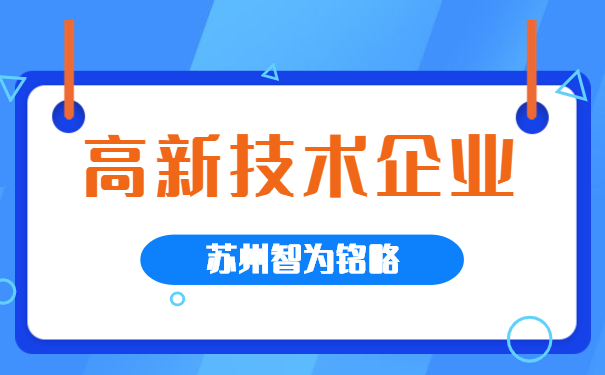 高新技术企业

苏州智为铭略